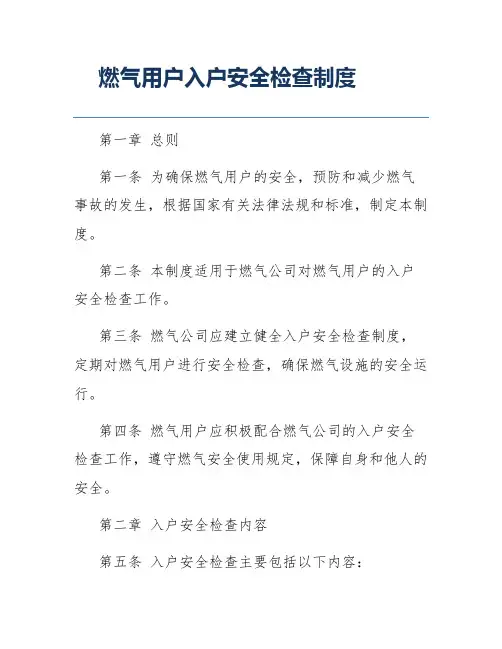 燃气用户入户安全检查制度

第一章 总则

第一条 为确保燃气用户的安全，预防和减少燃气事故的发生，根据国家有关法律法规和标准，制定本制度。

第二条 本制度适用于燃气公司对燃气用户的入户安全检查工作。

第三条 燃气公司应建立健全入户安全检查制度，定期对燃气用户进行安全检查，确保燃气设施的安全运行。

第四条 燃气用户应积极配合燃气公司的入户安全检查工作，遵守燃气安全使用规定，保障自身和他人的安全。

第二章 入户安全检查内容

第五条 入户安全检查主要包括以下内容：